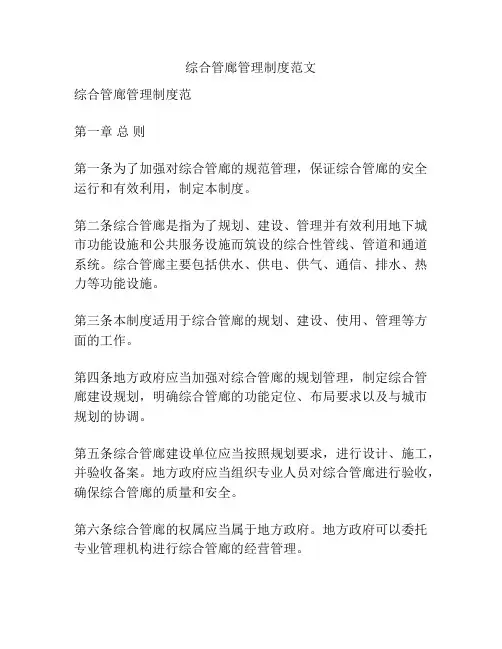 综合管廊管理制度范文

综合管廊管理制度范

第一章 总 则

第一条为了加强对综合管廊的规范管理，保证综合管廊的安全运行和有效利用，制定本制度。

第二条综合管廊是指为了规划、建设、管理并有效利用地下城市功能设施和公共服务设施而筑设的综合性管线、管道和通道系统。综合管廊主要包括供水、供电、供气、通信、排水、热力等功能设施。

第三条本制度适用于综合管廊的规划、建设、使用、管理等方面的工作。

第四条地方政府应当加强对综合管廊的规划管理，制定综合管廊建设规划，明确综合管廊的功能定位、布局要求以及与城市规划的协调。

第五条综合管廊建设单位应当按照规划要求，进行设计、施工，并验收备案。地方政府应当组织专业人员对综合管廊进行验收，确保综合管廊的质量和安全。

第六条综合管廊的权属应当属于地方政府。地方政府可以委托专业管理机构进行综合管廊的经营管理。